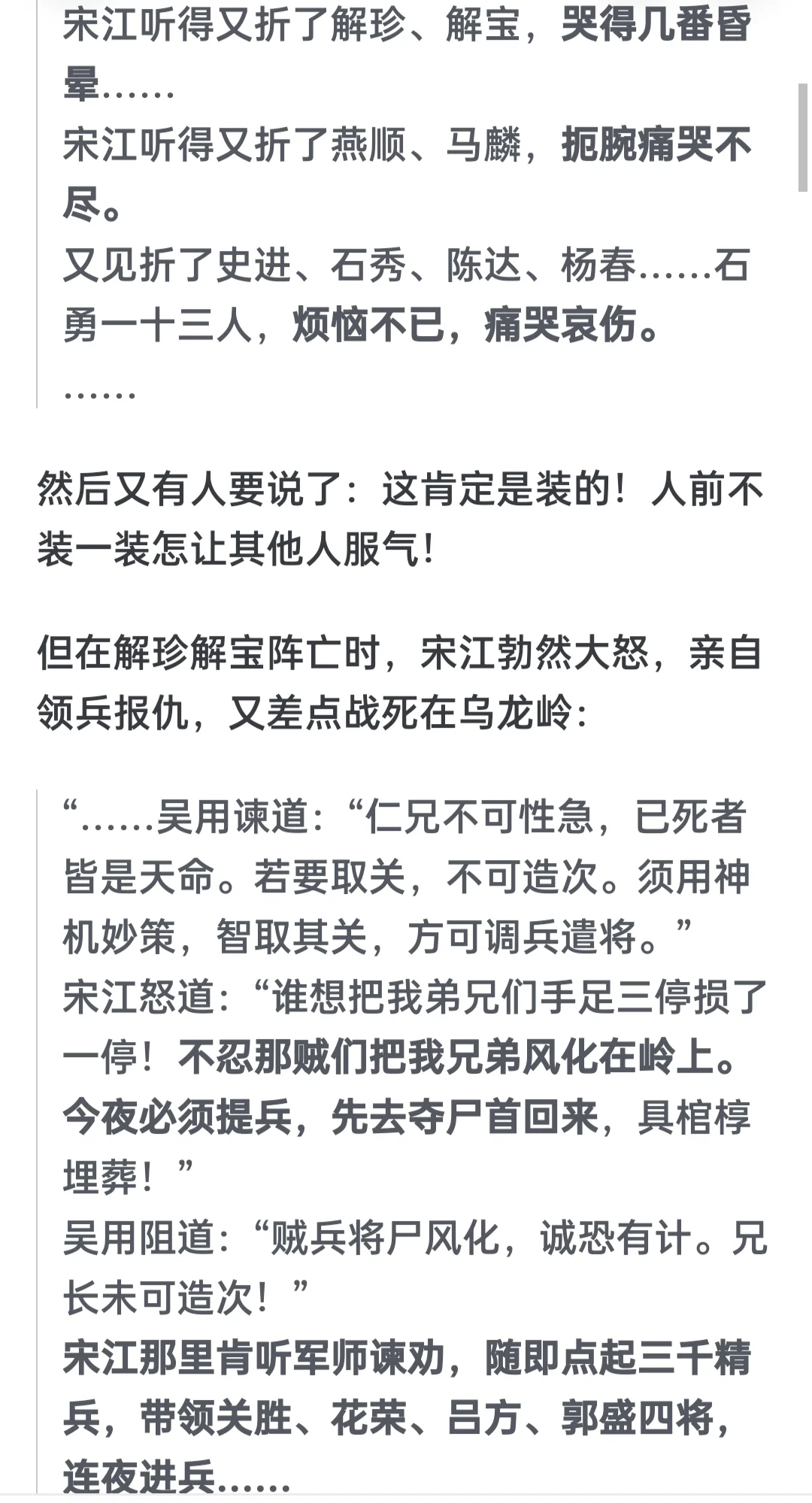 宋江听得又折了解珍、解宝，哭得几番昏晕……
宋江听得又折了燕顺、马麟，扼腕痛哭不尽。
又见折了史进、石秀、陈达、杨春……石勇一十三人，烦恼不已，痛哭哀伤。
……

然后又有人要说了：这肯定是装的！人前不装一装怎让其他人服气！

但在解珍解宝阵亡时，宋江勃然大怒，亲自领兵报仇，又差点战死在乌龙岭：

“……吴用谏道：“仁兄不可性急，已死者皆是天命。若要取关，不可造次。须用神机妙策，智取其关，方可调兵遣将。”
宋江怒道：“谁想把我弟兄们手足三停损了一停！不忍那贼们把我兄弟风化在岭上。今夜必须提兵，先去夺尸首回来，具棺椁埋葬！”
吴用阻道：“贼兵将尸风化，诚恐有计。兄长未可造次！”
宋江那里肯听军师谏劝，随即点起三千精兵，带领关胜、花荣、吕方、郭盛四将，连夜进兵……